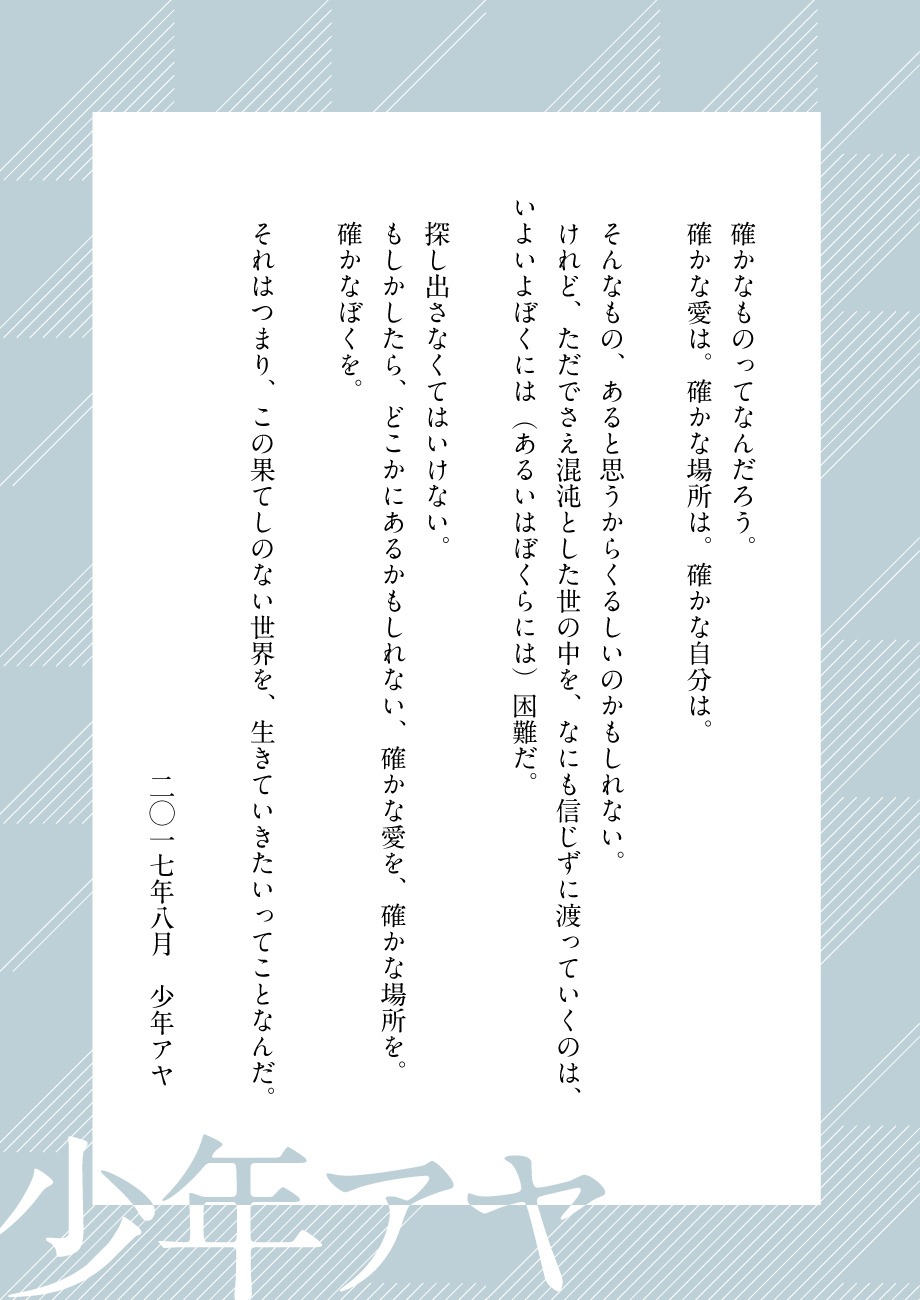 確かなものってなんだろう。
確かな愛は。確かな場所は。確かな自分は。

そんなもの、あると思うからくるしいのかもしれない。
けれど、ただでさえ混沌とした世の中を、なにも信じずに渡っていくのは、
いよいよぼくには（あるいはぼくらには）困難だ。

探し出さなくてはいけない。
もしかしたら、どこかにあるかもしれない、確かな愛を、確かな場所を。
確かなぼくを。

それはつまり、この果てしのない世界を、生きていきたいってことなんだ。

二〇一七年八月　少年アヤ

少年アヤ